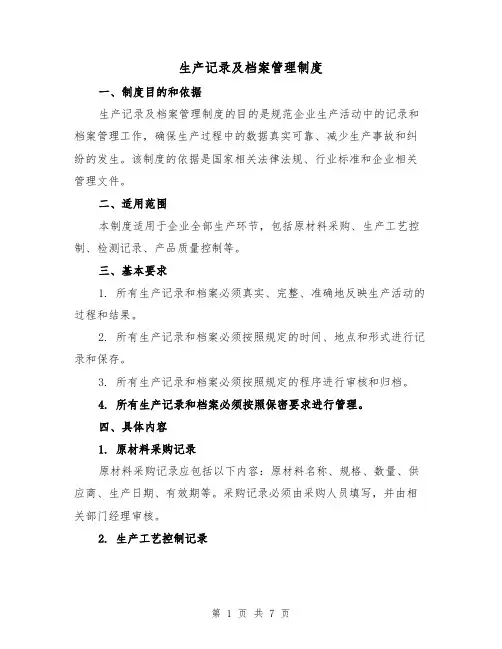 生产记录及档案管理制度

一、制度目的和依据

生产记录及档案管理制度的目的是规范企业生产活动中的记录和档案管理工作，确保生产过程中的数据真实可靠、减少生产事故和纠纷的发生。该制度的依据是国家相关法律法规、行业标准和企业相关管理文件。

二、适用范围

本制度适用于企业全部生产环节，包括原材料采购、生产工艺控制、检测记录、产品质量控制等。

三、基本要求

1. 所有生产记录和档案必须真实、完整、准确地反映生产活动的过程和结果。

2. 所有生产记录和档案必须按照规定的时间、地点和形式进行记录和保存。

3. 所有生产记录和档案必须按照规定的程序进行审核和归档。

4. 所有生产记录和档案必须按照保密要求进行管理。

四、具体内容

1. 原材料采购记录

原材料采购记录应包括以下内容：原材料名称、规格、数量、供应商、生产日期、有效期等。采购记录必须由采购人员填写，并由相关部门经理审核。

2. 生产工艺控制记录

第 1 页 共 7 页